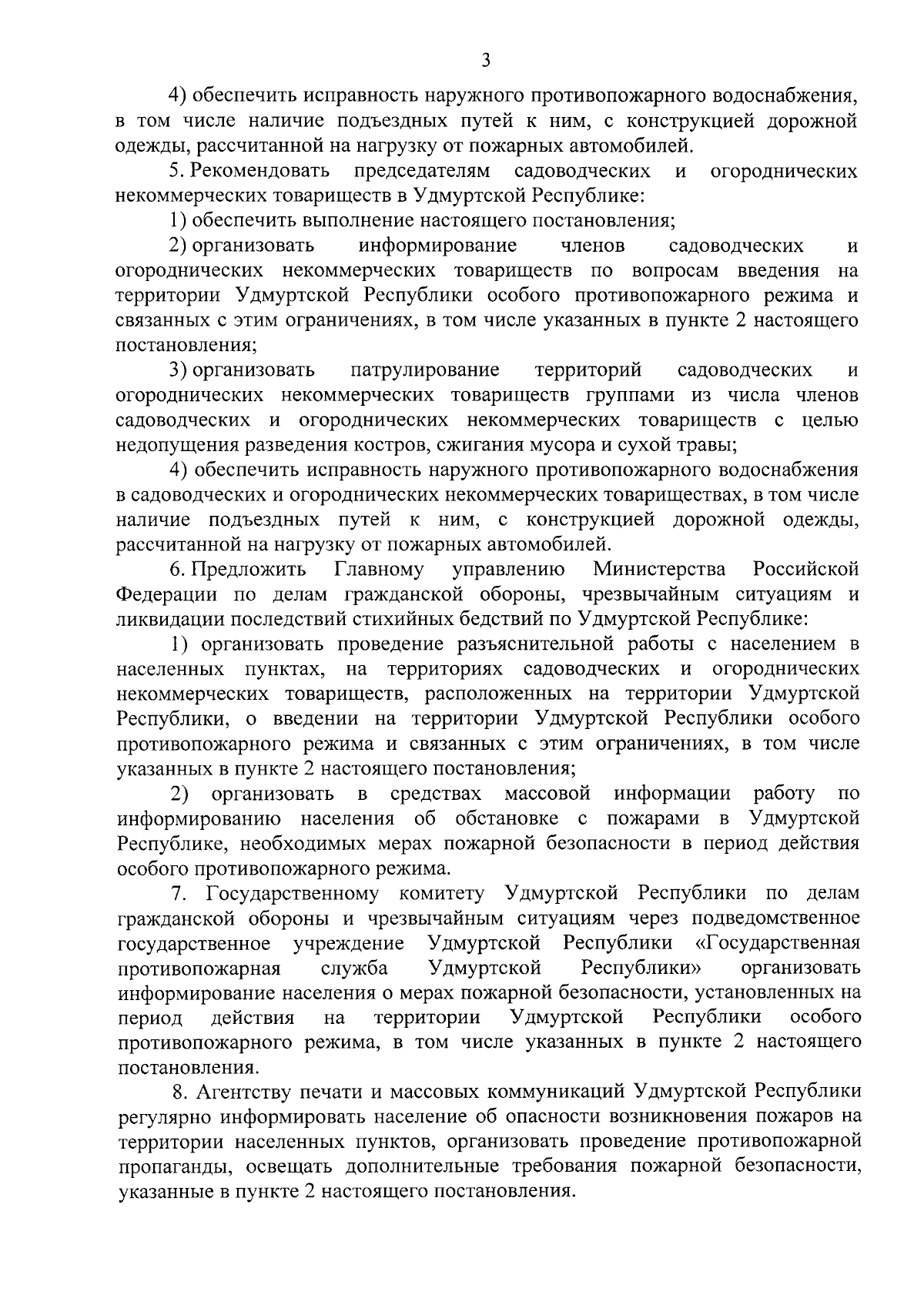 3

4) обеспечить исправность наружного противопожарного водоснабжения, в том числе наличие подъездных путей к ним, с конструкцией дорожной одежды, рассчитанной на нагрузку от пожарных автомобилей.

5. Рекомендовать председателям садоводческих и огороднических некоммерческих товариществ в Удмуртской Республике:

1) обеспечить выполнение настоящего постановления;

2) организовать информирование членов садоводческих и огороднических некоммерческих товариществ по вопросам введения на территории Удмуртской Республики особого противопожарного режима и связанных с этим ограничениях, в том числе указанных в пункте 2 настоящего постановления;

3) организовать патрулирование территорий садоводческих и огороднических некоммерческих товариществ группами из числа членов садоводческих и огороднических некоммерческих товариществ с целью недопущения разведения костров, сжигания мусора и сухой травы;

4) обеспечить исправность наружного противопожарного водоснабжения в садоводческих и огороднических некоммерческих товариществах, в том числе наличие подъездных путей к ним, с конструкцией дорожной одежды, рассчитанной на нагрузку от пожарных автомобилей.

6. Предложить Главному управлению Министерства Российской Федерации по делам гражданской обороны, чрезвычайным ситуациям и ликвидации последствий стихийных бедствий по Удмуртской Республике:

1) организовать проведение разъяснительной работы с населением в населенных пунктах, на территориях садоводческих и огороднических некоммерческих товариществ, расположенных на территории Удмуртской Республики, о введении на территории Удмуртской Республики особого противопожарного режима и связанных с этим ограничениях, в том числе указанных в пункте 2 настоящего постановления;

2) организовать в средствах массовой информации работу по информированию населения об обстановке с пожарами в Удмуртской Республике, необходимых мерах пожарной безопасности в период действия особого противопожарного режима.

7. Государственному комитету Удмуртской Республики по делам гражданской обороны и чрезвычайным ситуациям через подведомственное государственное учреждение Удмуртской Республики «Государственная противопожарная служба Удмуртской Республики» организовать информирование населения о мерах пожарной безопасности, установленных на период действия на территории Удмуртской Республики особого противопожарного режима, в том числе указанных в пункте 2 настоящего постановления.

8. Агентству печати и массовых коммуникаций Удмуртской Республики регулярно информировать население об опасности возникновения пожаров на территории населенных пунктов, организовать проведение противопожарной пропаганды, освещать дополнительные требования пожарной безопасности, указанные в пункте 2 настоящего постановления.